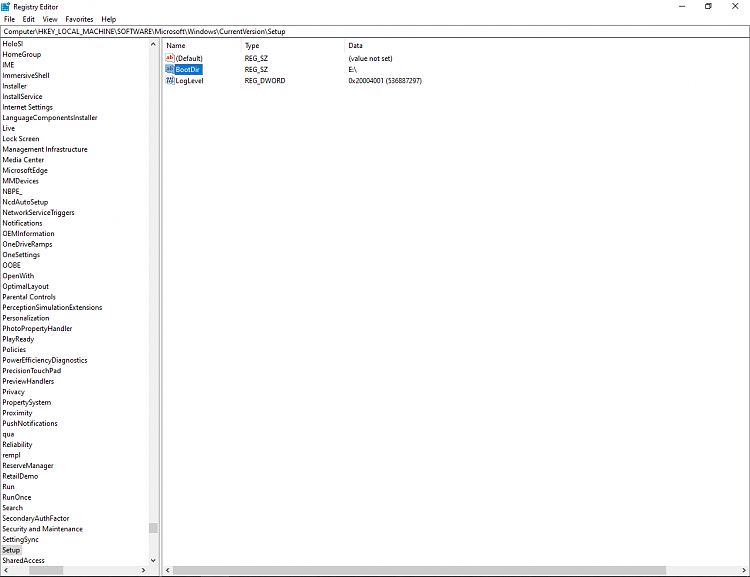 Registry Editor
File Edit View Favorites Help
Computer\HKEY_LOCAL_MACHINE\SOFTWARE\Microsoft\Windows\CurrentVersion\Setup

HoloSI
HomeGroup
IME
ImmersiveShell
Installer
InstallService
Internet Settings
LanguageComponentsInstaller
Live
Lock Screen
Management Infrastructure
Media Center
MicrosoftEdge
MMDevices
NBPE_
NcdAutoSetup
NetworkServiceTriggers
Notifications
OEMInformation
OneDriveRamps
OneSettings
OOBE
OpenWith
OptimalLayout
Parental Controls
PerceptionSimulationExtensions
Personalization
PhotoPropertyHandler
PlayReady
Policies
PowerEfficiencyDiagnostics
PrecisionTouchPad
PreviewHandlers
Privacy
PropertySystem
Proximity
PushNotifications
qua
Reliability
rempl
ReserveManager
RetailDemo
Run
RunOnce
Search
SecondaryAuthFactor
Security and Maintenance
SettingSync
Setup
SharedAccess

| Name | Type | Data |
|---|---|---|
| (Default) | REG_SZ | (value not set) |
| BootDir | REG_SZ | E:\ |
| LogLevel | REG_DWORD | 0x20004001 (536887297) |